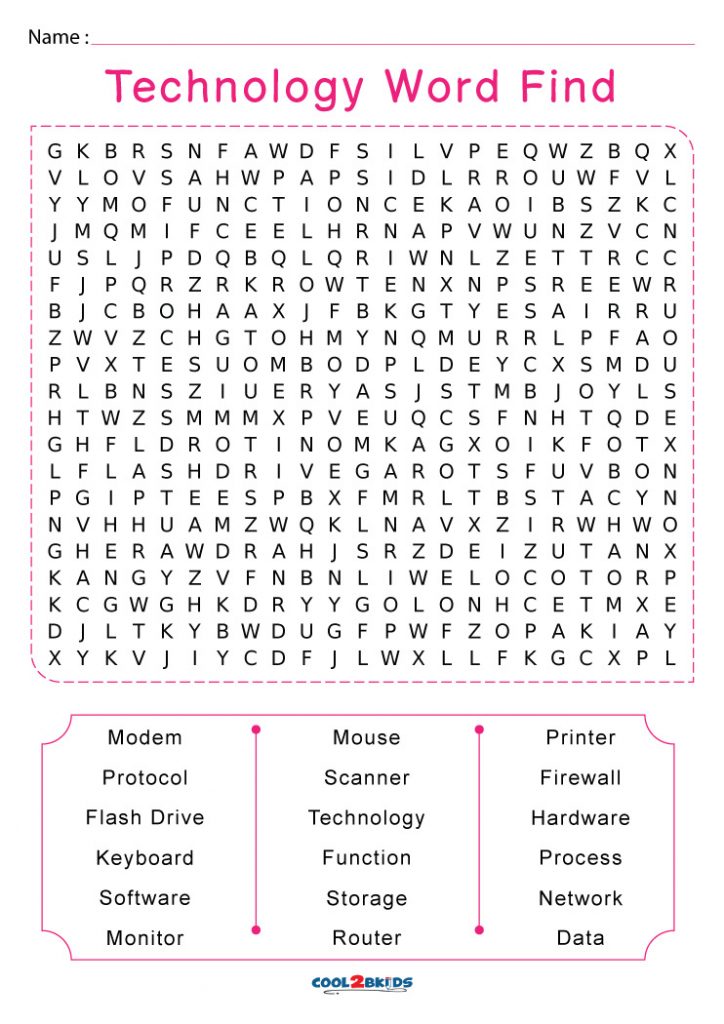 Name :

Technology Word Find

G K B R S N F A W D F S I L V P E Q W Z B Q X
V L O V S A H W P A P S I D L R R O U W F V L
Y Y M O F U N C T I O N C E K A O I B S Z K C
J M Q M I F C E E L H R N A P V W U N Z V C N
U S L J P D Q B Q L Q R I W N L Z E T T R C C
F J P Q R Z R K R O W T E N X N P S R E E W R
B J C B O H A A X J F B K G T Y E S A I R R U
Z W V Z C H G T O H M Y N Q M U R R L P F A O
P V X T E S U O M B O D P L D E Y C X S M D U
R L B N S Z I U E R Y A S J S T M B J O Y L S
H T W Z S M M M X P V E U Q C S F N H T Q D E
G H F L D R O T I N O M K A G X O I K F O T X
L F L A S H D R I V E G A R O T S F U V B O N
P G I P T E E S P B X F M R L T B S T A C Y N
N V H H U A M Z W Q K L N A V X Z I R W H W O
G H E R A W D R A H J S R Z D E I Z U T A N X
K A N G Y Z V F N B N L I W E L O C O T O R P
K C G W G H K D R Y Y G O L O N H C E T M X E
D J L T K Y B W D U G F P W F Z O P A K I A Y
X Y K V J I Y C D F J L W X L L F K G C X P L

Modem
Protocol
Flash Drive
Keyboard
Software
Monitor

Mouse
Scanner
Technology
Function
Storage
Router

Printer
Firewall
Hardware
Process
Network
Data

COOL2BKIDS